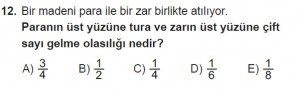 12. Bir madeni para ile bir zar birlikte atılıyor.
Paranın üst yüzüne tura ve zarın üst yüzüne çift sayı gelme olasılığı nedir?

A) $\frac{3}{4}$ B) $\frac{1}{2}$ C) $\frac{1}{4}$ D) $\frac{1}{6}$ E) $\frac{1}{8}$